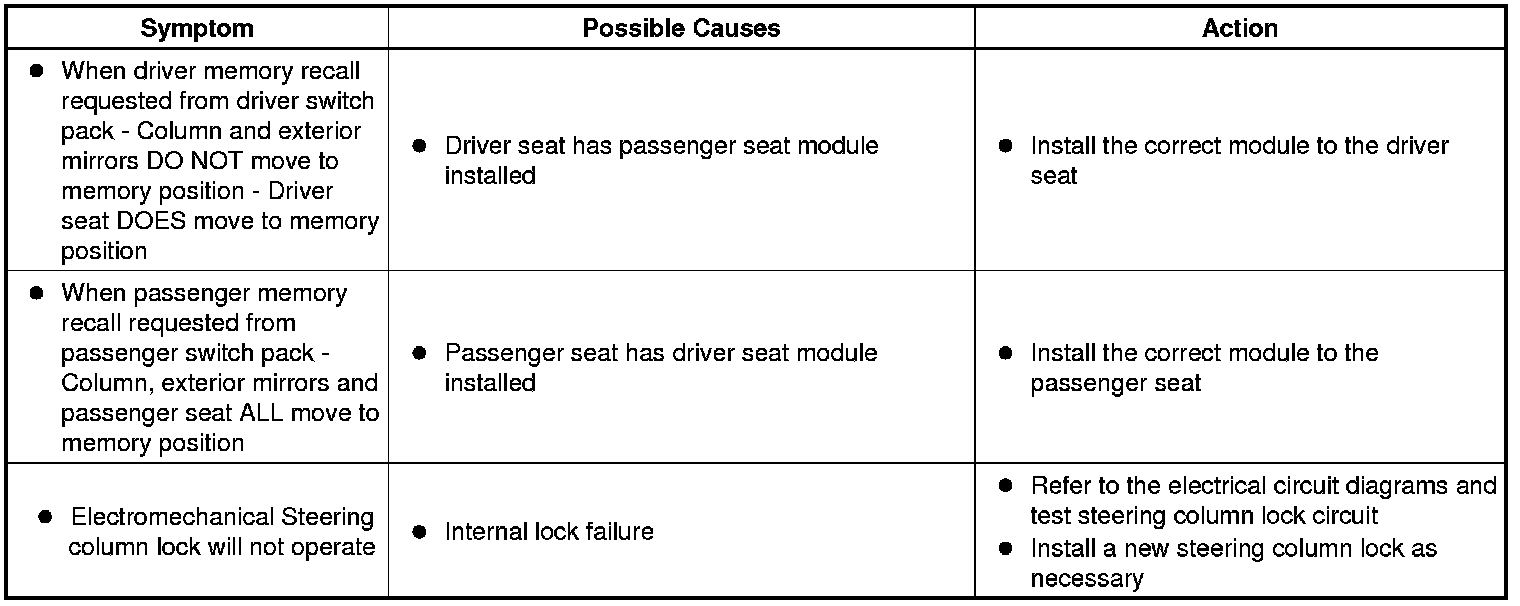 | Symptom | Possible Causes | Action |
|---|---|---|
| ● When driver memory recall requested from driver switch pack - Column and exterior mirrors DO NOT move to memory position - Driver seat DOES move to memory position | ● Driver seat has passenger seat module installed | ● Install the correct module to the driver seat |
| ● When passenger memory recall requested from passenger switch pack - Column, exterior mirrors and passenger seat ALL move to memory position | ● Passenger seat has driver seat module installed | ● Install the correct module to the passenger seat |
| ● Electromechanical Steering column lock will not operate | ● Internal lock failure | ● Refer to the electrical circuit diagrams and test steering column lock circuit ● Install a new steering column lock as necessary |